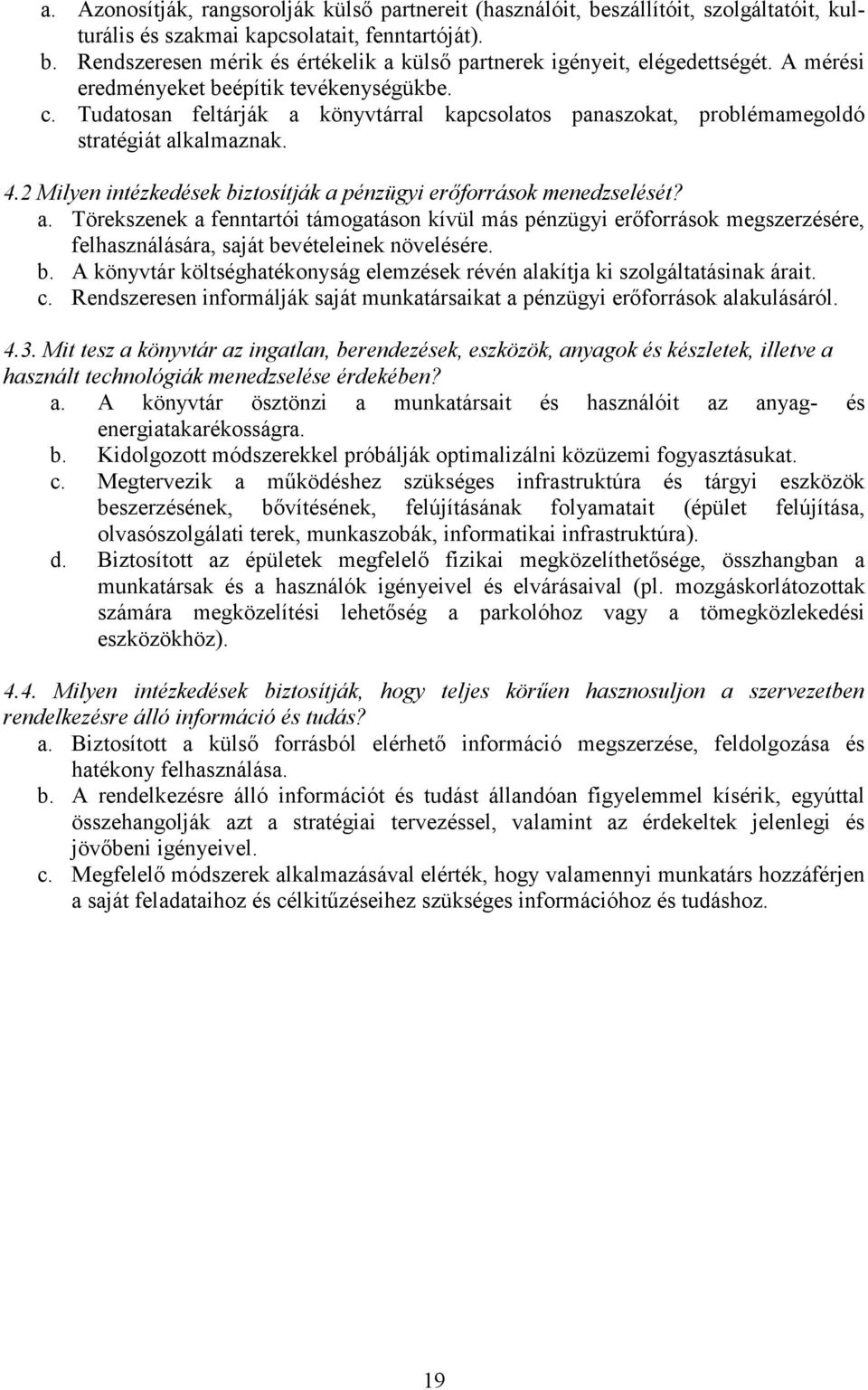 a. Azonosítják, rangsorolják külső partnereit (használóit, beszállítóit, szolgáltatóit, kulturális és szakmai kapcsolatait, fenntartóját).
b. Rendszeresen mérik és értékelik a külső partnerek igényeit, elégedettségét. A mérési eredményeket beépítik tevékenységükbe.
c. Tudatosan feltárják a könyvtárral kapcsolatos panaszokat, problémamegoldó stratégiát alkalmaznak.

4.2 Milyen intézkedések biztosítják a pénzügyi erőforrások menedzselését?
a. Törekszenek a fenntartói támogatáson kívül más pénzügyi erőforrások megszerzésére, felhasználására, saját bevételeinek növelésére.
b. A könyvtár költséghatékonyság elemzések révén alakítja ki szolgáltatásinak árait.
c. Rendszeresen informálják saját munkatársaikat a pénzügyi erőforrások alakulásáról.

4.3. Mit tesz a könyvtár az ingatlan, berendezések, eszközök, anyagok és készletek, illetve a használt technológiák menedzselése érdekében?
a. A könyvtár ösztönzi a munkatársait és használóit az anyag- és energiatakarékosságra.
b. Kidolgozott módszerekkel próbálják optimalizálni közüzemi fogyasztásukat.
c. Megtervezik a működéshez szükséges infrastruktúra és tárgyi eszközök beszerzésének, bővítésének, felújításának folyamatait (épület felújítása, olvasószolgálati terek, munkaszobák, informatikai infrastruktúra).
d. Biztosított az épületek megfelelő fizikai megközelíthetősége, összhangban a munkatársak és a használók igényeivel és elvárásaival (pl. mozgáskorlátozottak számára megközelítési lehetőség a parkolóhoz vagy a tömegközlekedési eszközökhöz).

4.4. Milyen intézkedések biztosítják, hogy teljes körűen hasznosuljon a szervezetben rendelkezésre álló információ és tudás?
a. Biztosított a külső forrásból elérhető információ megszerzése, feldolgozása és hatékony felhasználása.
b. A rendelkezésre álló információt és tudást állandóan figyelemmel kísérik, egyúttal összehangolják azt a stratégiai tervezéssel, valamint az érdekeltek jelenlegi és jövőbeni igényeivel.
c. Megfelelő módszerek alkalmazásával elérték, hogy valamennyi munkatárs hozzáférjen a saját feladataihoz és célkitűzéseihez szükséges információhoz és tudáshoz.

19